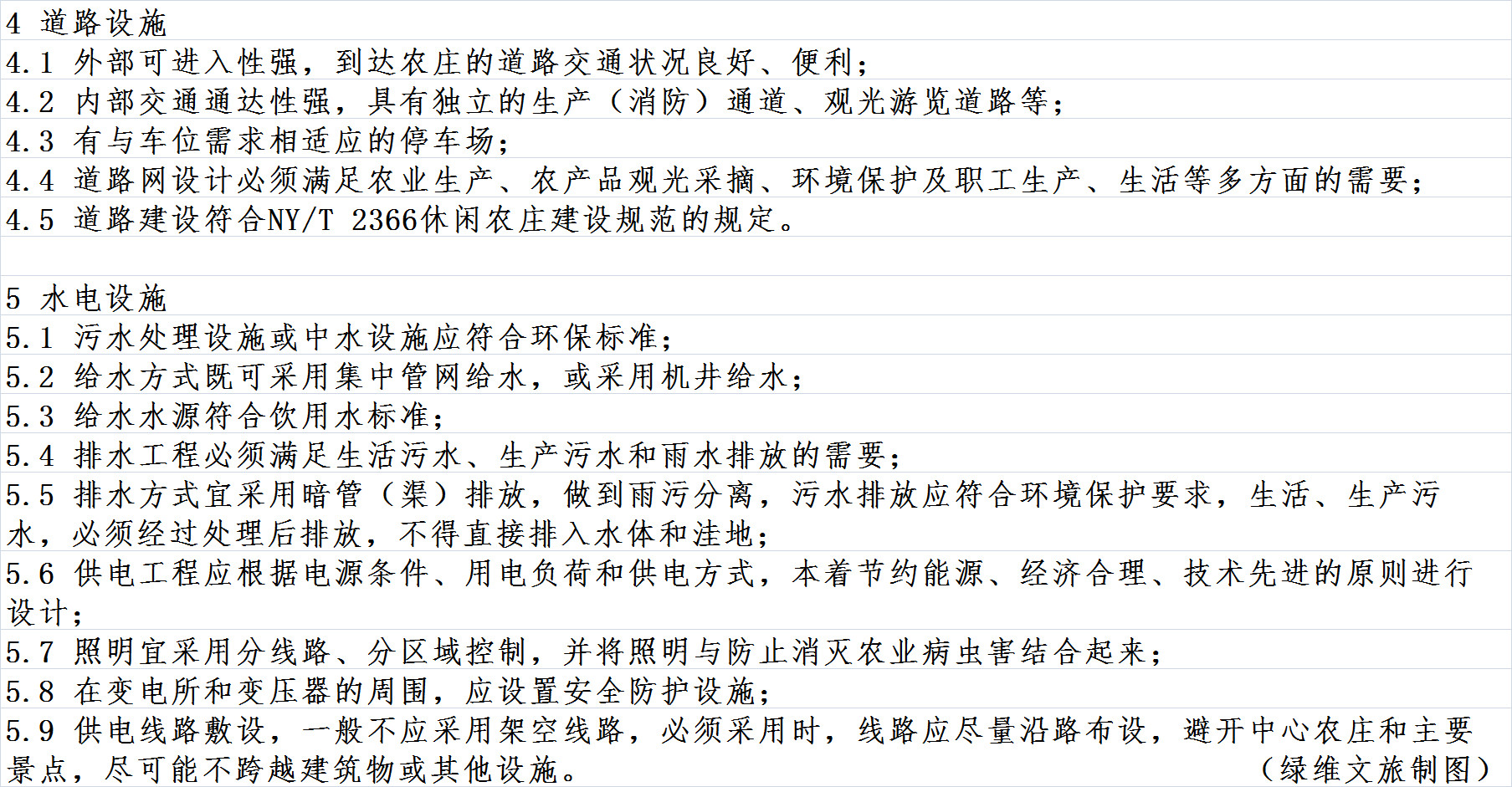 4 道路设施
4.1 外部可进入性强，到达农庄的道路交通状况良好、便利；
4.2 内部交通通达性强，具有独立的生产（消防）通道、观光游览道路等；
4.3 有与车位需求相适应的停车场；
4.4 道路网设计必须满足农业生产、农产品观光采摘、环境保护及职工生产、生活等多方面的需要；
4.5 道路建设符合NY/T 2366休闲农庄建设规范的规定。

5 水电设施
5.1 污水处理设施或中水设施应符合环保标准；
5.2 给水方式既可采用集中管网给水，或采用机井给水；
5.3 给水水源符合饮用水标准；
5.4 排水工程必须满足生活污水、生产污水和雨水排放的需要；
5.5 排水方式宜采用暗管（渠）排放，做到雨污分离，污水排放应符合环境保护要求，生活、生产污水，必须经过处理后排放，不得直接排入水体和洼地；
5.6 供电工程应根据电源条件、用电负荷和供电方式，本着节约能源、经济合理、技术先进的原则进行设计；
5.7 照明宜采用分线路、分区域控制，并将照明与防止消灭农业病虫害结合起来；
5.8 在变电所和变压器的周围，应设置安全防护设施；
5.9 供电线路敷设，一般不应采用架空线路，必须采用时，线路应尽量沿路布设，避开中心农庄和主要景点，尽可能不跨越建筑物或其他设施。 （绿维文旅制图）